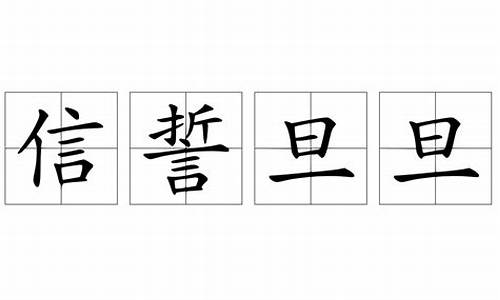 信誓旦旦